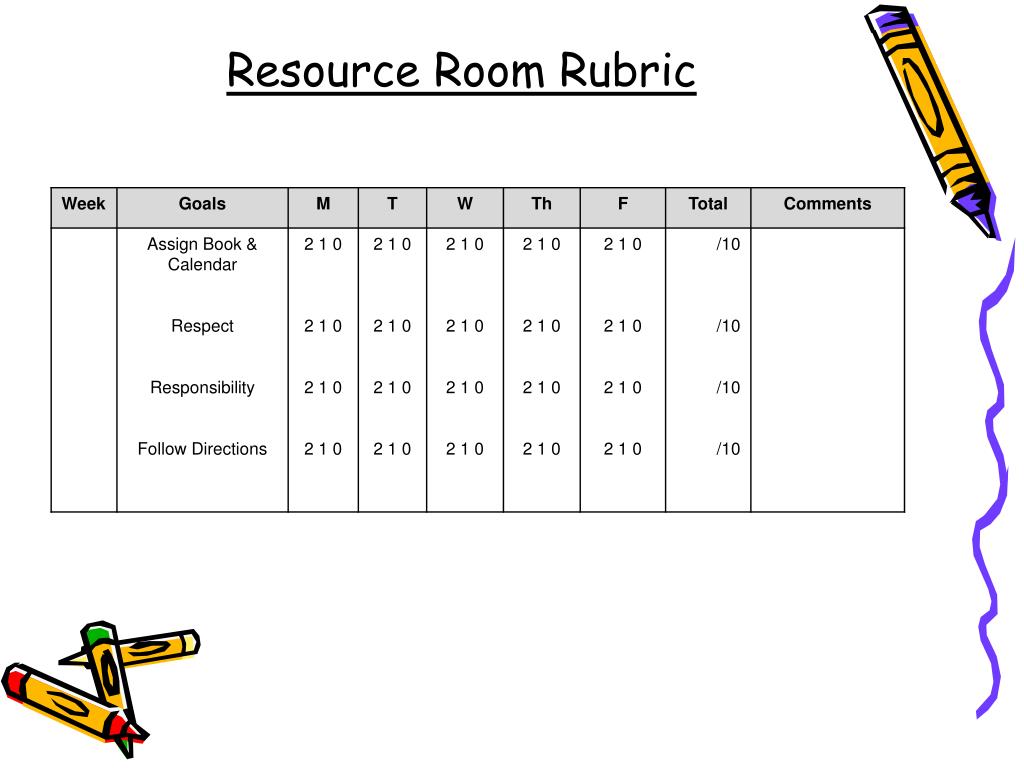 Resource Room Rubric

| Week | Goals | M | T | W | Th | F | Total | Comments |
|---|---|---|---|---|---|---|---|---|
| | Assign Book & Calendar | 2 1 0 | 2 1 0 | 2 1 0 | 2 1 0 | 2 1 0 | /10 | |
| | Respect | 2 1 0 | 2 1 0 | 2 1 0 | 2 1 0 | 2 1 0 | /10 | |
| | Responsibility | 2 1 0 | 2 1 0 | 2 1 0 | 2 1 0 | 2 1 0 | /10 | |
| | Follow Directions | 2 1 0 | 2 1 0 | 2 1 0 | 2 1 0 | 2 1 0 | /10 | |